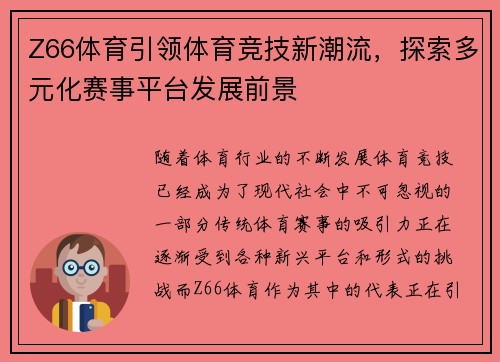 Z66体育引领体育竞技新潮流，探索多元化赛事平台发展前景

随着体育行业的不断发展体育竞技已经成为了现代社会中不可忽视的一部分传统体育赛事的吸引力正在逐渐受到各种新兴平台和形式的挑战而Z66体育作为其中的代表正在引